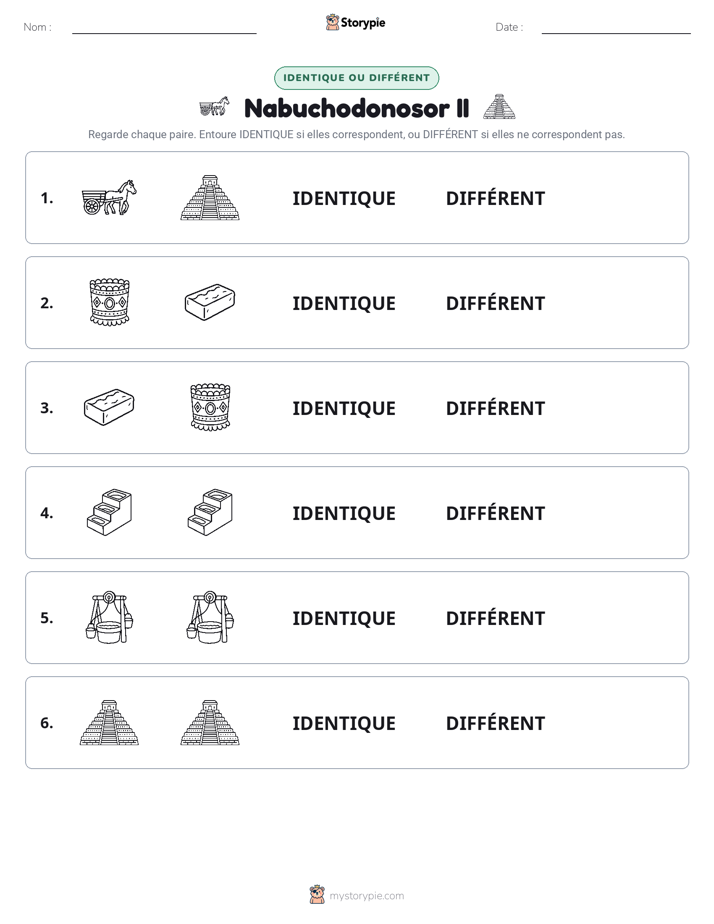 Nom : ____ Storypie Date : ____

IDENTIQUE OU DIFFÉRENT

Nabuchodonosor II

Regarde chaque paire. Entoure IDENTIQUE si elles correspondent, ou DIFFÉRENT si elles ne correspondent pas.

1. IDENTIQUE DIFFÉRENT

2. IDENTIQUE DIFFÉRENT

3. IDENTIQUE DIFFÉRENT

4. IDENTIQUE DIFFÉRENT

5. IDENTIQUE DIFFÉRENT

6. IDENTIQUE DIFFÉRENT

mystorypie.com